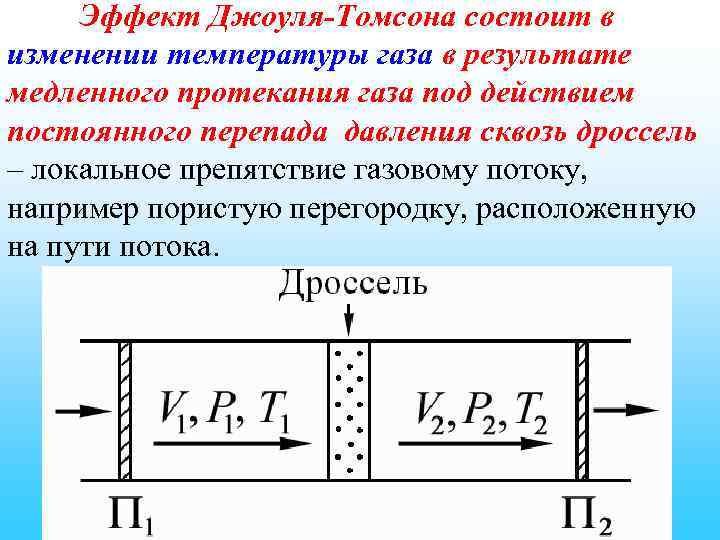 Эффект Джоуля-Томсона состоит в изменении температуры газа в результате медленного протекания газа под действием постоянного перепада давления сквозь дроссель – локальное препятствие газовому потоку, например пористую перегородку, расположенную на пути потока.

Дроссель

$V_1, P_1, T_1$

$V_2, P_2, T_2$

$П_1$

$П_2$